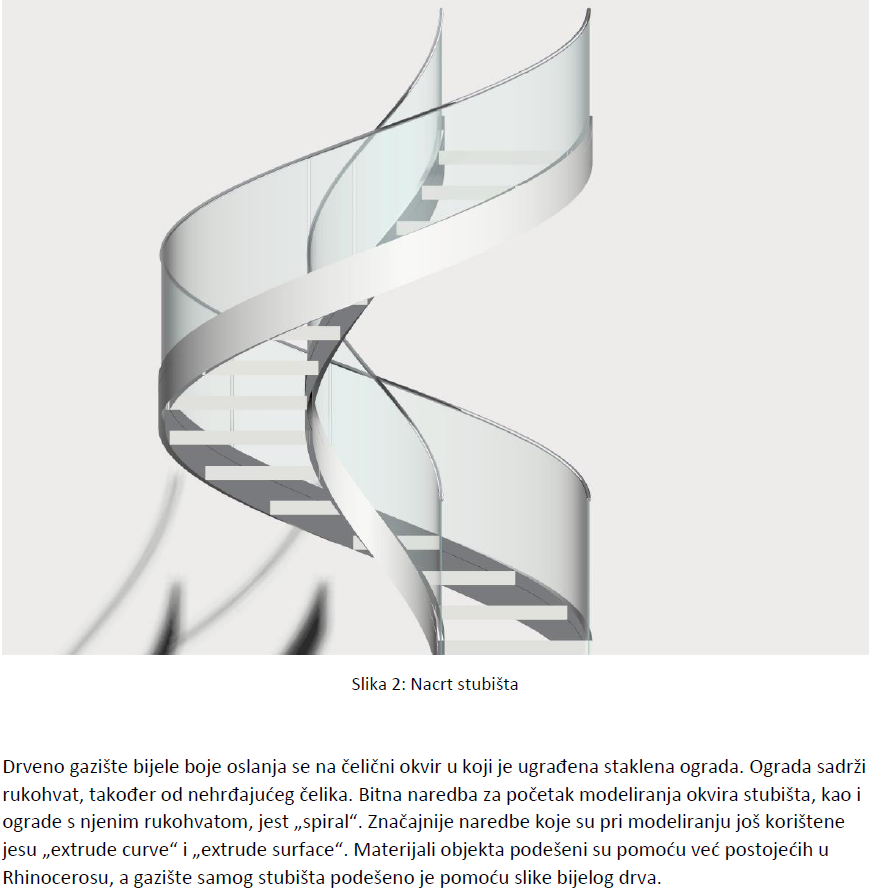 Slika 2: Nacrt stubišta

Drveno gazište bijele boje oslanja se na čelični okvir u koji je ugrađena staklena ograda. Ograda sadrži rukohvat, također od nehrđajućeg čelika. Bitna naredba za početak modeliranja okvira stubišta, kao i ograde s njenim rukohvatom, jest „spiral“. Značajnije naredbe koje su pri modeliranju još korištene jesu „extrude curve“ i „extrude surface“. Materijali objekta podešeni su pomoću već postojećih u Rhinocerosu, a gazište samog stubišta podešeno je pomoću slike bijelog drva.